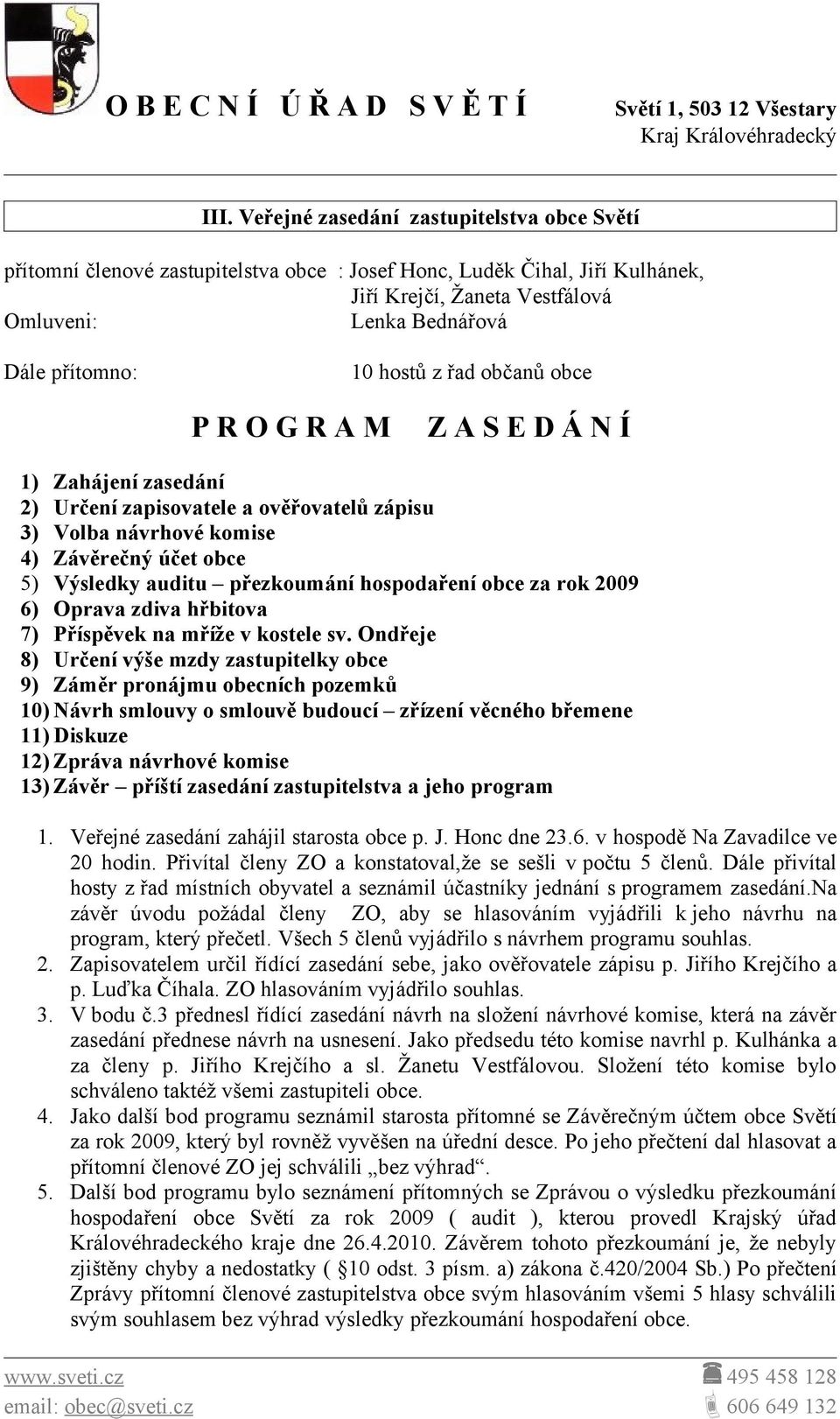 O B E C N Í Ú Ř A D S V Ě T Í

Světí 1, 503 12 Všestary
Kraj Královéhradecký

III. Veřejné zasedání zastupitelstva obce Světí

přítomní členové zastupitelstva obce : Josef Honc, Luděk Čihal, Jiří Kulhánek, Jiří Krejčí, Žaneta Vestfálová
Omluveni: Lenka Bednářová

Dále přítomno: 10 hostů z řad občanů obce

P R O G R A M Z A S E D Á N Í

1) Zahájení zasedání
2) Určení zapisovatele a ověřovatelů zápisu
3) Volba návrhové komise
4) Závěrečný účet obce
5) Výsledky auditu – přezkoumání hospodaření obce za rok 2009
6) Oprava zdiva hřbitova
7) Příspěvek na mříže v kostele sv. Ondřeje
8) Určení výše mzdy zastupitelky obce
9) Záměr pronájmu obecních pozemků
10) Návrh smlouvy o smlouvě budoucí – zřízení věcného břemene
11) Diskuze
12) Zpráva návrhové komise
13) Závěr – příští zasedání zastupitelstva a jeho program

1. Veřejné zasedání zahájil starosta obce p. J. Honc dne 23.6. v hospodě Na Zavadilce ve 20 hodin. Přivítal členy ZO a konstatoval,že se sešli v počtu 5 členů. Dále přivítal hosty z řad místních obyvatel a seznámil účastníky jednání s programem zasedání.Na závěr úvodu požádal členy ZO, aby se hlasováním vyjádřili k jeho návrhu na program, který přečetl. Všech 5 členů vyjádřilo s návrhem programu souhlas.
2. Zapisovatelem určil řídící zasedání sebe, jako ověřovatele zápisu p. Jiřího Krejčího a p. Luďka Číhala. ZO hlasováním vyjádřilo souhlas.
3. V bodu č.3 přednesl řídící zasedání návrh na složení návrhové komise, která na závěr zasedání přednese návrh na usnesení. Jako předsedu této komise navrhl p. Kulhánka a za členy p. Jiřího Krejčího a sl. Žanetu Vestfálovou. Složení této komise bylo schváleno taktéž všemi zastupiteli obce.
4. Jako další bod programu seznámil starosta přítomné se Závěrečným účtem obce Světí za rok 2009, který byl rovněž vyvěšen na úřední desce. Po jeho přečtení dal hlasovat a přítomní členové ZO jej schválili „bez výhrad“.
5. Další bod programu bylo seznámení přítomných se Zprávou o výsledku přezkoumání hospodaření obce Světí za rok 2009 ( audit ), kterou provedl Krajský úřad Královéhradeckého kraje dne 26.4.2010. Závěrem tohoto přezkoumání je, že nebyly zjištěny chyby a nedostatky ( §10 odst. 3 písm. a) zákona č.420/2004 Sb.) Po přečtení Zprávy přítomní členové zastupitelstva obce svým hlasováním všemi 5 hlasy schválili svým souhlasem bez výhrad výsledky přezkoumání hospodaření obce.

www.sveti.cz
email: obec@sveti.cz
495 458 128
606 649 132